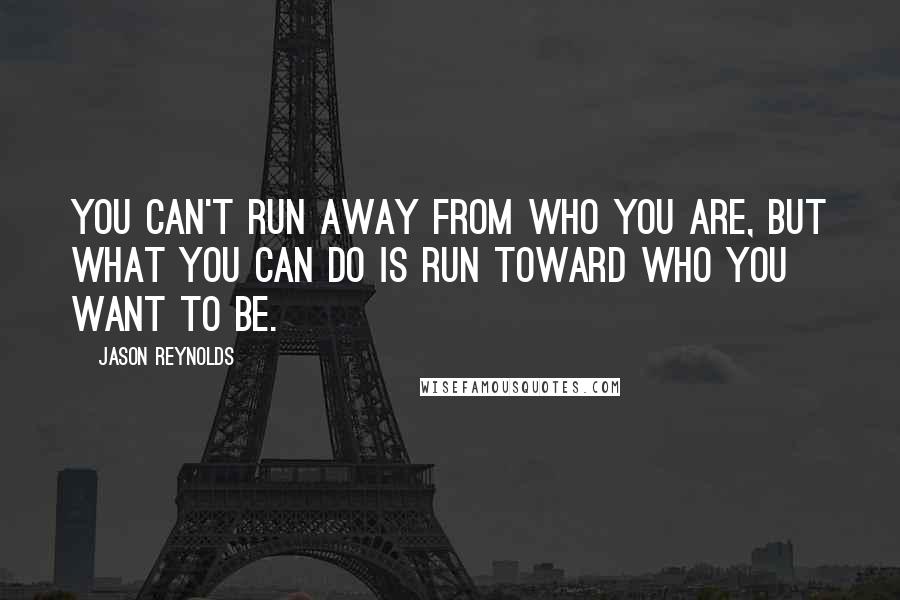 YOU CAN'T RUN AWAY FROM WHO YOU ARE, BUT WHAT YOU CAN DO IS RUN TOWARD WHO YOU WANT TO BE.

JASON REYNOLDS

WISEFAMOUSQUOTES.COM